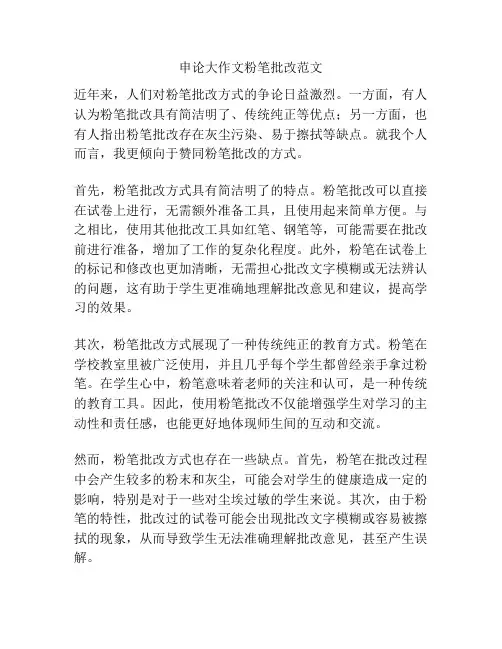 申论大作文粉笔批改范文

近年来，人们对粉笔批改方式的争论日益激烈。一方面，有人认为粉笔批改具有简洁明了、传统纯正等优点；另一方面，也有人指出粉笔批改存在灰尘污染、易于擦拭等缺点。就我个人而言，我更倾向于赞同粉笔批改的方式。

首先，粉笔批改方式具有简洁明了的特点。粉笔批改可以直接在试卷上进行，无需额外准备工具，且使用起来简单方便。与之相比，使用其他批改工具如红笔、钢笔等，可能需要在批改前进行准备，增加了工作的复杂化程度。此外，粉笔在试卷上的标记和修改也更加清晰，无需担心批改文字模糊或无法辨认的问题，这有助于学生更准确地理解批改意见和建议，提高学习的效果。

其次，粉笔批改方式展现了一种传统纯正的教育方式。粉笔在学校教室里被广泛使用，并且几乎每个学生都曾经亲手拿过粉笔。在学生心中，粉笔意味着老师的关注和认可，是一种传统的教育工具。因此，使用粉笔批改不仅能增强学生对学习的主动性和责任感，也能更好地体现师生间的互动和交流。

然而，粉笔批改方式也存在一些缺点。首先，粉笔在批改过程中会产生较多的粉末和灰尘，可能会对学生的健康造成一定的影响，特别是对于一些对尘埃过敏的学生来说。其次，由于粉笔的特性，批改过的试卷可能会出现批改文字模糊或容易被擦拭的现象，从而导致学生无法准确理解批改意见，甚至产生误解。